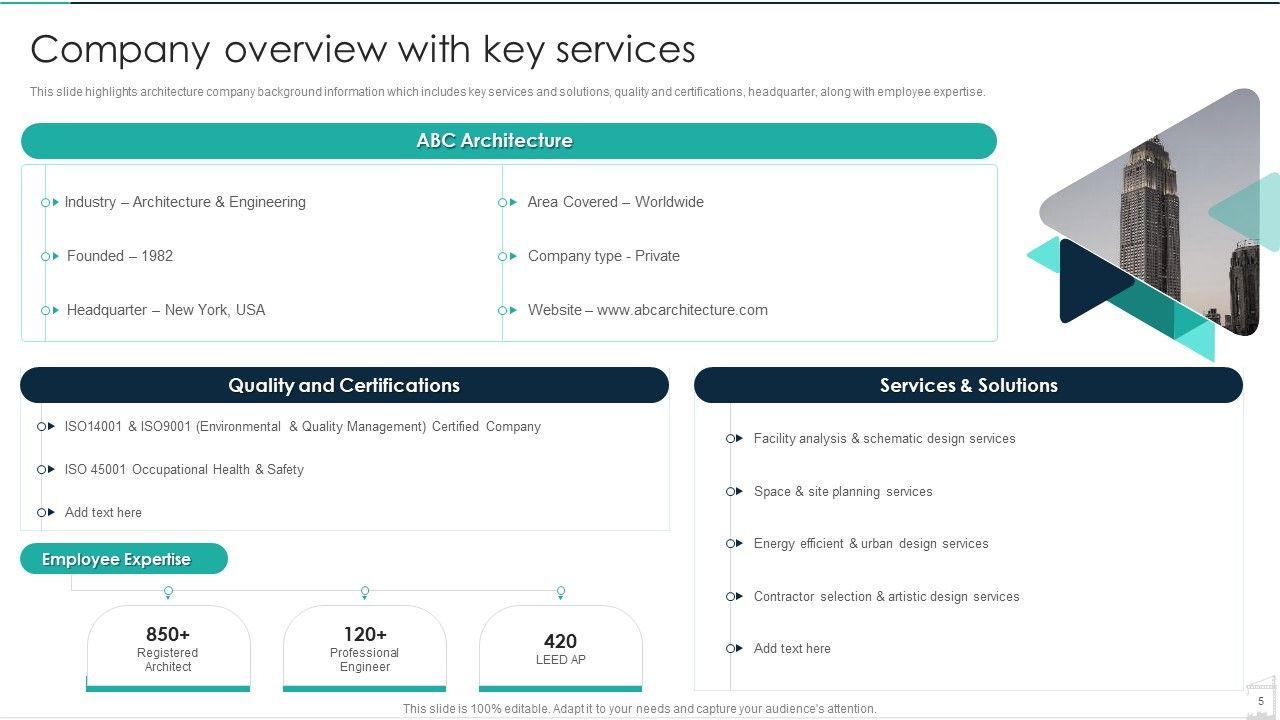 Company overview with key services

This slide highlights architecture company background information which includes key services and solutions, quality and certifications, headquarter, along with employee expertise.

ABC Architecture

Industry – Architecture & Engineering

Founded – 1982

Headquarter – New York, USA

Area Covered – Worldwide

Company type - Private

Website – www.abcarchitecture.com

Quality and Certifications

ISO14001 & ISO9001 (Environmental & Quality Management) Certified Company

ISO 45001 Occupational Health & Safety

Add text here

Employee Expertise

850+
Registered Architect

120+
Professional Engineer

420
LEED AP

Services & Solutions

Facility analysis & schematic design services

Space & site planning services

Energy efficient & urban design services

Contractor selection & artistic design services

Add text here

This slide is 100% editable. Adapt it to your needs and capture your audience's attention.

5